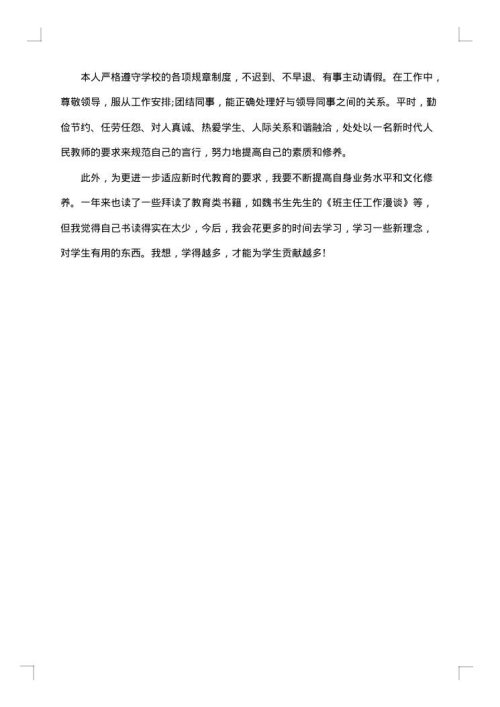 本人严格遵守学校的各项规章制度，不迟到、不早退、有事主动请假。在工作中，尊敬领导，服从工作安排;团结同事，能正确处理好与领导同事之间的关系。平时，勤俭节约、任劳任怨、对人真诚、热爱学生、人际关系和谐融洽，处处以一名新时代人民教师的要求来规范自己的言行，努力地提高自己的素质和修养。

此外，为更进一步适应新时代教育的要求，我要不断提高自身业务水平和文化修养。一年来也读了一些拜读了教育类书籍，如魏书生先生的《班主任工作漫谈》等，但我觉得自己书读得实在太少，今后，我会花更多的时间去学习，学习一些新理念，对学生有用的东西。我想，学得越多，才能为学生贡献越多!